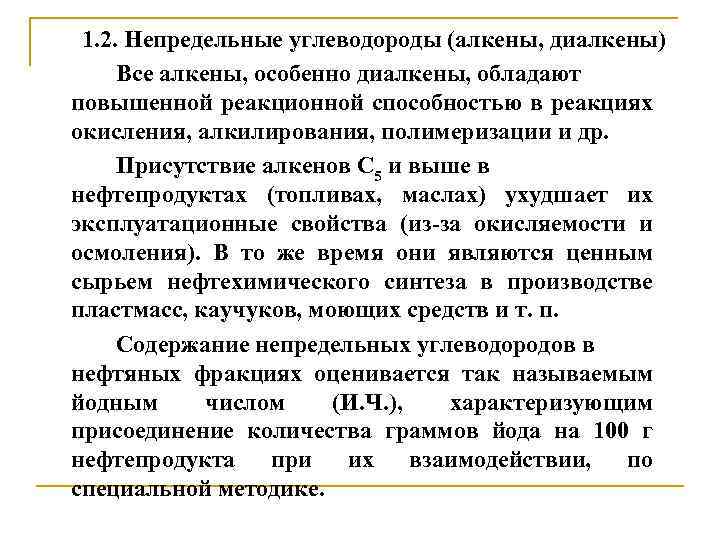 1.2. Непредельные углеводороды (алкены, диалкены)

Все алкены, особенно диалкены, обладают повышенной реакционной способностью в реакциях окисления, алкилирования, полимеризации и др.

Присутствие алкенов $C_5$ и выше в нефтепродуктах (топливах, маслах) ухудшает их эксплуатационные свойства (из-за окисляемости и осмоления). В то же время они являются ценным сырьем нефтехимического синтеза в производстве пластмасс, каучуков, моющих средств и т. п.

Содержание непредельных углеводородов в нефтяных фракциях оценивается так называемым йодным числом (И.Ч.), характеризующим присоединение количества граммов йода на 100 г нефтепродукта при их взаимодействии, по специальной методике.